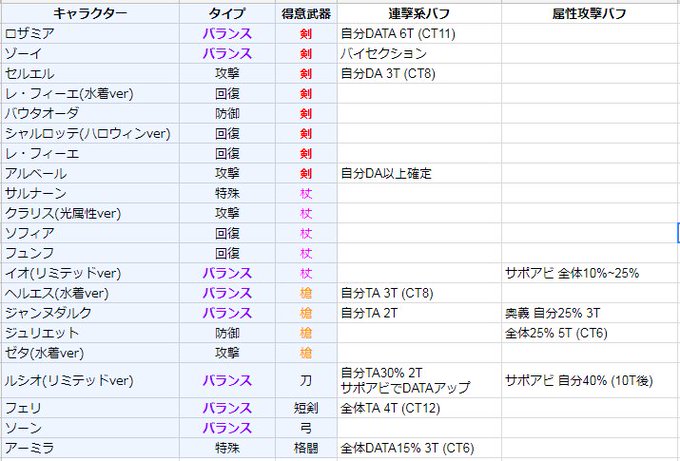 | キャラクター | タイプ | 得意武器 | 連撃系バフ | 属性攻撃バフ |
|---|---|---|---|---|
| ロザミア | バランス | 剣 | 自分DATA 6T (CT11) | |
| ゾーイ | バランス | 剣 | バイセクション | |
| セルエル | 攻撃 | 剣 | 自分DA 3T (CT8) | |
| レ・フィーエ(水着ver) | 回復 | 剣 | | |
| バウタオーダ | 防御 | 剣 | | |
| シャルロッテ(ハロウィンver) | 回復 | 剣 | | |
| レ・フィーエ | 回復 | 剣 | | |
| アルベール | 攻撃 | 剣 | 自分DA以上確定 | |
| サルナーン | 特殊 | 杖 | | |
| クラリス(光属性ver) | 攻撃 | 杖 | | |
| ソフィア | 回復 | 杖 | | |
| フュンフ | 回復 | 杖 | | |
| イオ(リミテッドver) | バランス | 杖 | | サポアビ 全体10%~25% |
| ヘルエス(水着ver) | バランス | 槍 | 自分TA 3T (CT8) | |
| ジャンヌダルク | バランス | 槍 | 自分TA 2T | 奥義 自分25% 3T |
| ジュリエット | 防御 | 槍 | | 全体25% 5T (CT6) |
| ゼタ(水着ver) | 攻撃 | 槍 | | |
| ルシオ(リミテッドver) | バランス | 刀 | 自分TA30% 2T サポアビでDATAアップ | サポアビ 自分40% (10T後) |
| フェリ | バランス | 短剣 | 全体TA 4T (CT12) | |
| ソーン | バランス | 弓 | | |
| アーミラ | 特殊 | 格闘 | 全体DATA15% 3T (CT6) | |